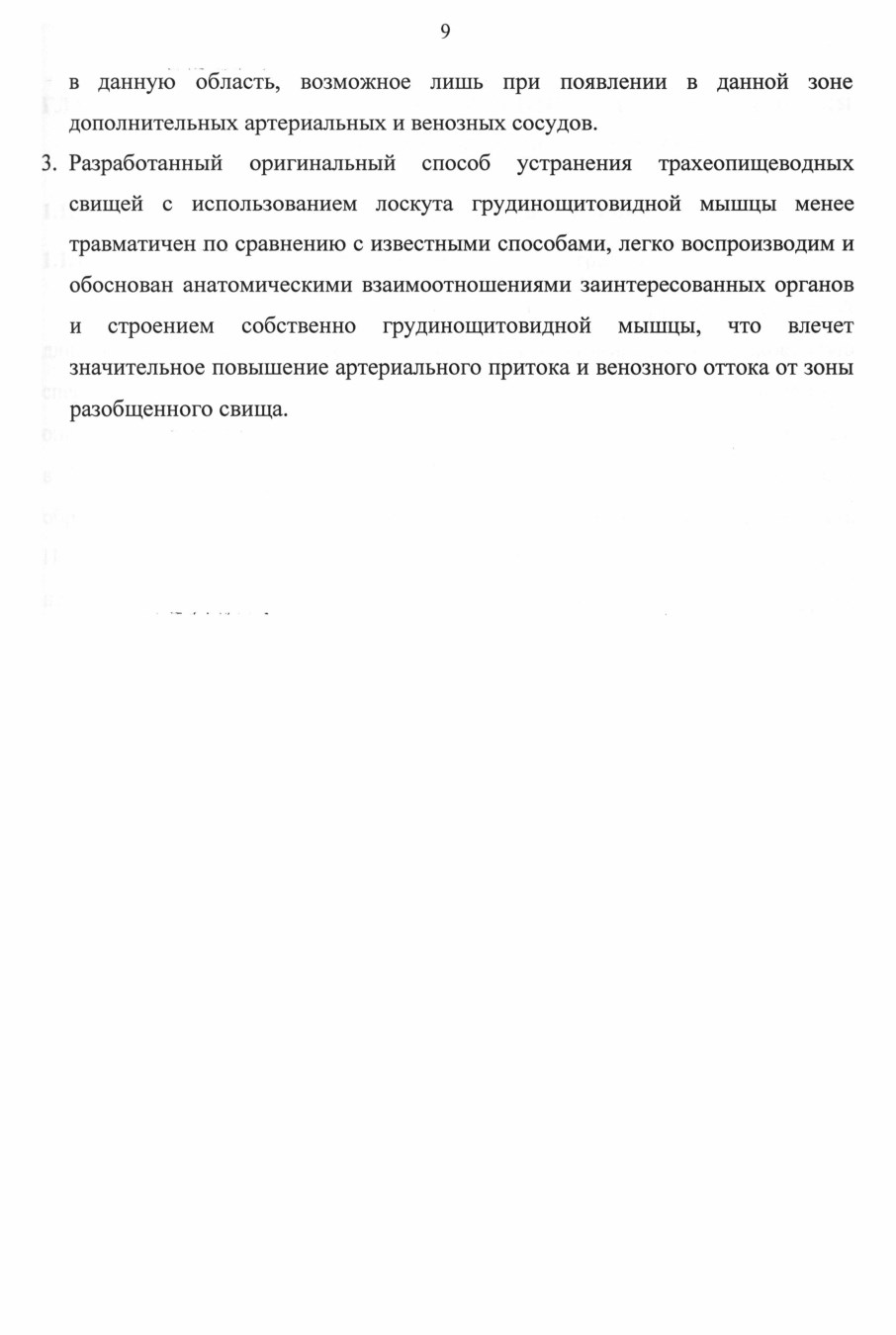 9

в данную область, возможное лишь при появлении в данной зоне дополнительных артериальных и венозных сосудов.

3. Разработанный оригинальный способ устранения трахеопищеводных свищей с использованием лоскута грудинощитовидной мышцы менее травматичен по сравнению с известными способами, легко воспроизводим и обоснован анатомическими взаимоотношениями заинтересованных органов и строением собственно грудинощитовидной мышцы, что влечет значительное повышение артериального притока и венозного оттока от зоны разобщенного свища.